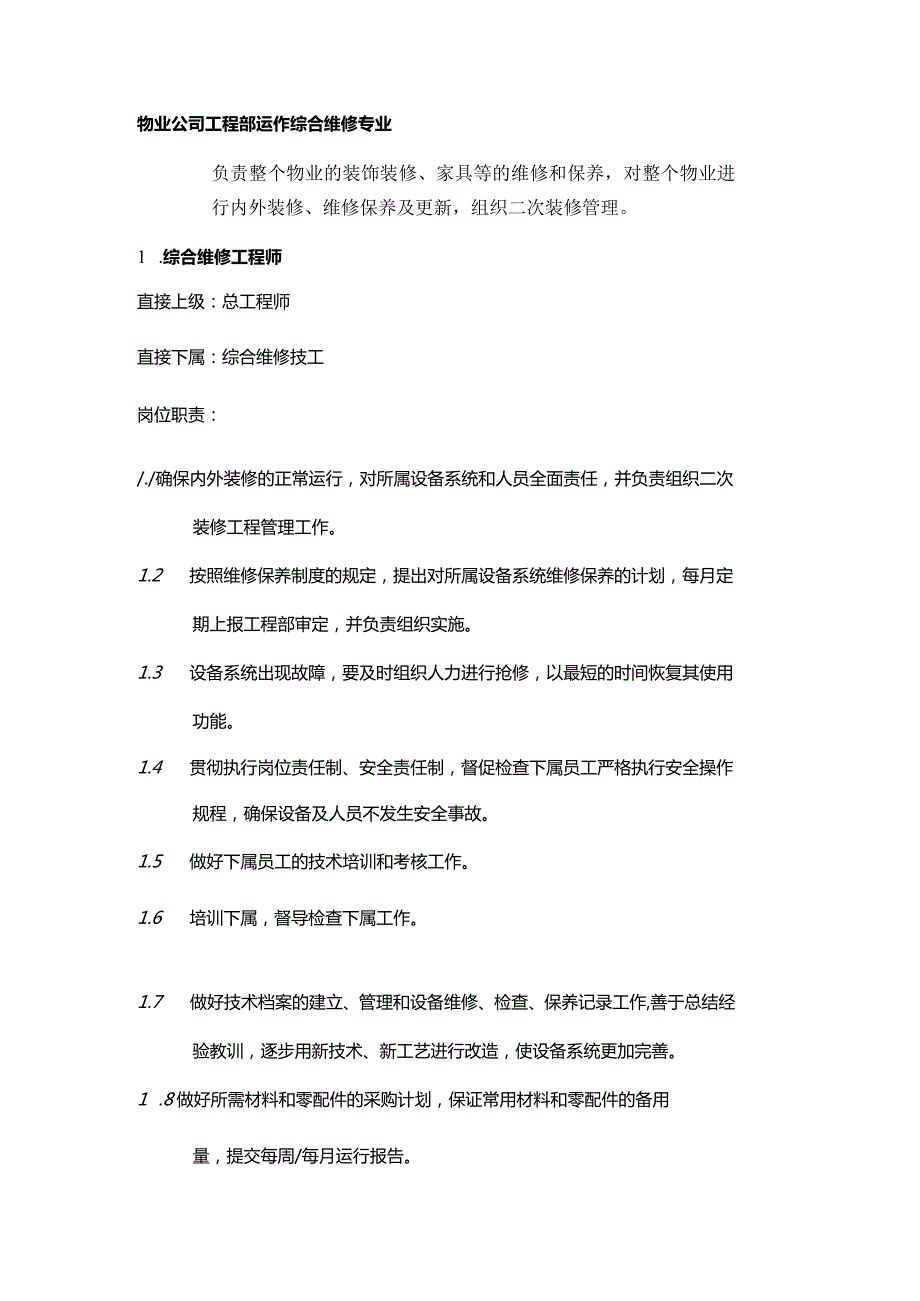 物业公司工程部运作综合维修专业

负责整个物业的装饰装修、家具等的维修和保养，对整个物业进行内外装修、维修保养及更新，组织二次装修管理。

1 .综合维修工程师

直接上级：总工程师

直接下属：综合维修技工

岗位职责：

/./确保内外装修的正常运行，对所属设备系统和人员全面责任，并负责组织二次装修工程管理工作。

1.2 按照维修保养制度的规定，提出对所属设备系统维修保养的计划，每月定期上报工程部审定，并负责组织实施。

1.3 设备系统出现故障，要及时组织人力进行抢修，以最短的时间恢复其使用功能。

1.4 贯彻执行岗位责任制、安全责任制，督促检查下属员工严格执行安全操作规程，确保设备及人员不发生安全事故。

1.5 做好下属员工的技术培训和考核工作。

1.6 培训下属，督导检查下属工作。

1.7 做好技术档案的建立、管理和设备维修、检查、保养记录工作,善于总结经验教训，逐步用新技术、新工艺进行改造，使设备系统更加完善。

1 .8 做好所需材料和零配件的采购计划，保证常用材料和零配件的备用量，提交每周/每月运行报告。